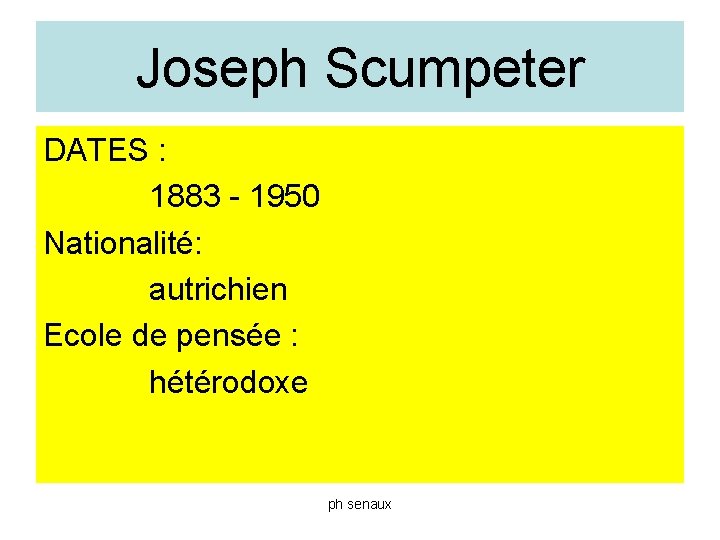 Joseph Scumpeter

DATES :

1883 - 1950

Nationalité:

autrichien

Ecole de pensée :

hétérodoxe

ph senaux